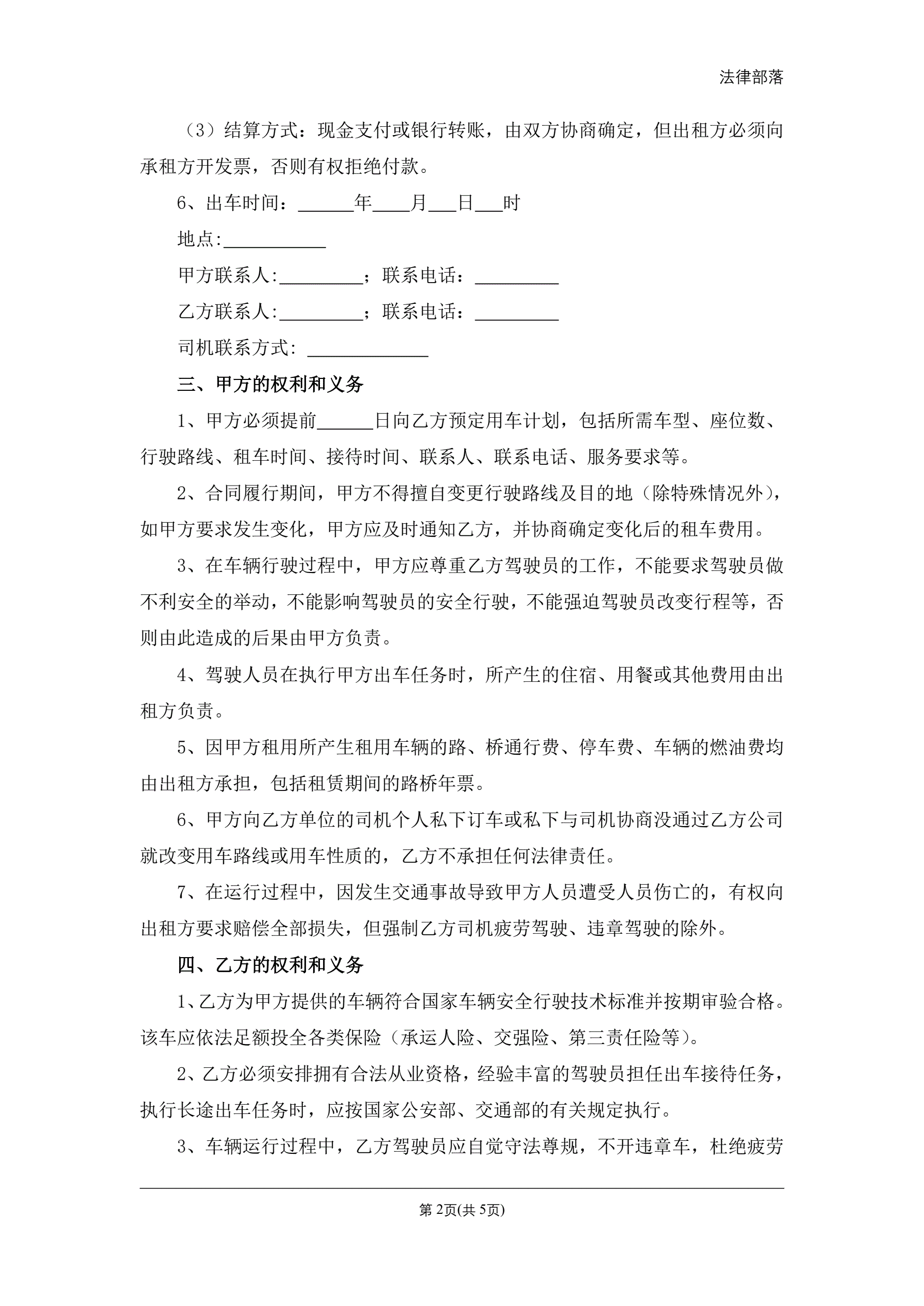 法律部落

（3）结算方式：现金支付或银行转账，由双方协商确定，但出租方必须向承租方开发票，否则有权拒绝付款。

6、出车时间：______年____月___日___时

地点:___________

甲方联系人:_________；联系电话：_________

乙方联系人:_________；联系电话：_________

司机联系方式: _____________

三、甲方的权利和义务

1、甲方必须提前______日向乙方预定用车计划，包括所需车型、座位数、行驶路线、租车时间、接待时间、联系人、联系电话、服务要求等。

2、合同履行期间，甲方不得擅自变更行驶路线及目的地（除特殊情况外），如甲方要求发生变化，甲方应及时通知乙方，并协商确定变化后的租车费用。

3、在车辆行驶过程中，甲方应尊重乙方驾驶员的工作，不能要求驾驶员做不利安全的举动，不能影响驾驶员的安全行驶，不能强迫驾驶员改变行程等，否则由此造成的后果由甲方负责。

4、驾驶人员在执行甲方出车任务时，所产生的住宿、用餐或其他费用由出租方负责。

5、因甲方租用所产生租用车辆的路、桥通行费、停车费、车辆的燃油费均由出租方承担，包括租赁期间的路桥年票。

6、甲方向乙方单位的司机个人私下订车或私下与司机协商没通过乙方公司就改变用车路线或用车性质的，乙方不承担任何法律责任。

7、在运行过程中，因发生交通事故导致甲方人员遭受人员伤亡的，有权向出租方要求赔偿全部损失，但强制乙方司机疲劳驾驶、违章驾驶的除外。

四、乙方的权利和义务

1、乙方为甲方提供的车辆符合国家车辆安全行驶技术标准并按期审验合格。该车应依法足额投全各类保险（承运人险、交强险、第三责任险等）。

2、乙方必须安排拥有合法从业资格，经验丰富的驾驶员担任出车接待任务，执行长途出车任务时，应按国家公安部、交通部的有关规定执行。

3、车辆运行过程中，乙方驾驶员应自觉守法尊规，不开违章车，杜绝疲劳

第 2页(共 5页)